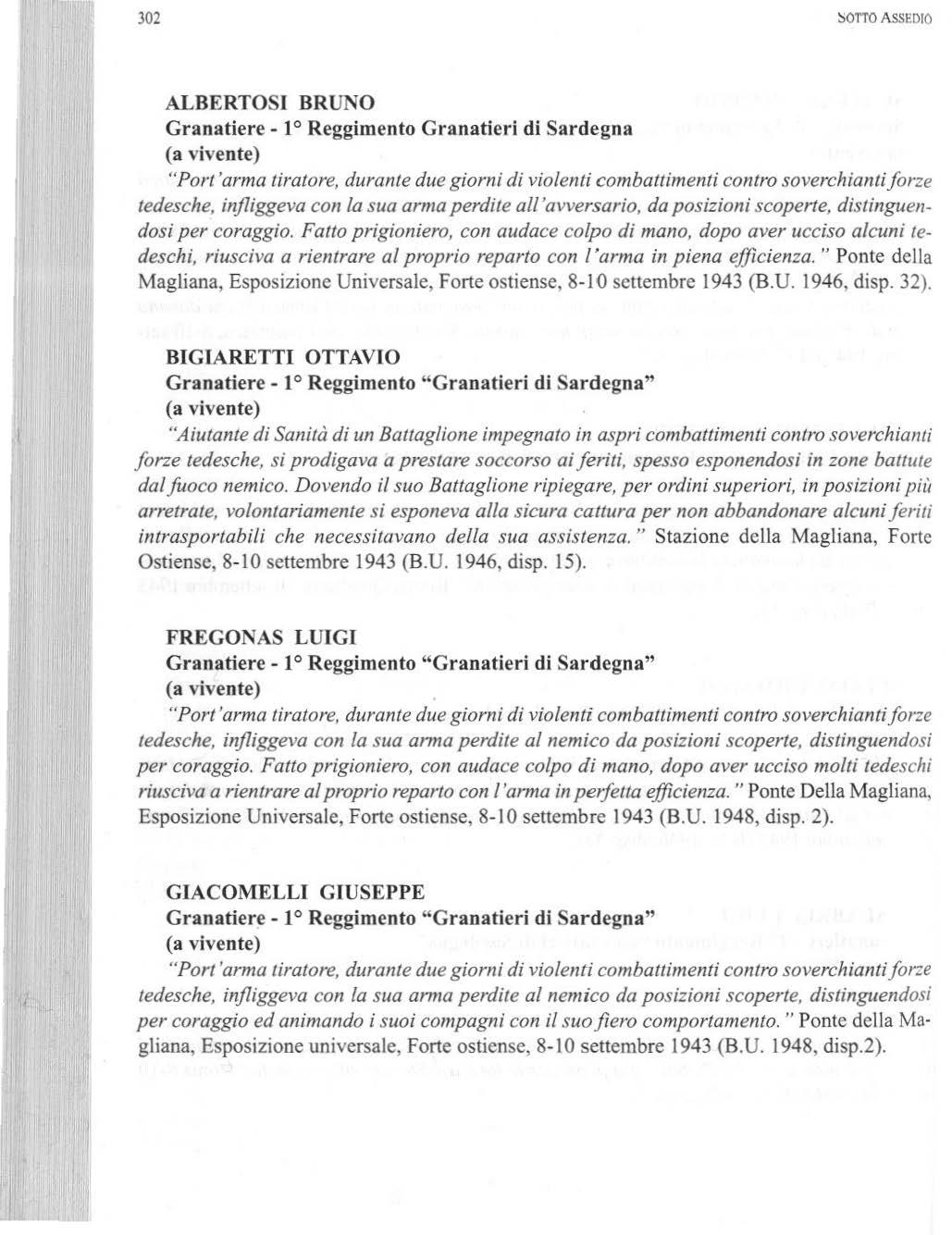 302

SOTTO ASSEDIO

ALBERTOSI BRUNO
Granatiere - 1° Reggimento Granatieri di Sardegna
(a vivente)
"Port'arma tiratore, durante due giorni di violenti combattimenti contro soverchianti forze tedesche, infliggeva con la sua arma perdite all'avversario, da posizioni scoperte, distinguendosi per coraggio. Fatto prigioniero, con audace colpo di mano, dopo aver ucciso alcuni tedeschi, riusciva a rientrare al proprio reparto con l'arma in piena efficienza." Ponte della Magliana, Esposizione Universale, Forte ostiense, 8-10 settembre 1943 (B.U. 1946, disp. 32).

BIGIARETTI OTTAVIO
Granatiere - 1° Reggimento "Granatieri di Sardegna"
(a vivente)
"Aiutante di Sanità di un Battaglione impegnato in aspri combattimenti contro soverchianti forze tedesche, si prodigava a prestare soccorso ai feriti, spesso esponendosi in zone battute dal fuoco nemico. Dovendo il suo Battaglione ripiegare, per ordini superiori, in posizioni più arretrate, volontariamente si esponeva alla sicura cattura per non abbandonare alcuni feriti intrasportabili che necessitavano della sua assistenza." Stazione della Magliana, Forte Ostiense, 8-10 settembre 1943 (B.U. 1946, disp. 15).

FREGONAS LUIGI
Granatiere - 1° Reggimento "Granatieri di Sardegna"
(a vivente)
"Port'arma tiratore, durante due giorni di violenti combattimenti contro soverchianti forze tedesche, infliggeva con la sua arma perdite al nemico da posizioni scoperte, distinguendosi per coraggio. Fatto prigioniero, con audace colpo di mano, dopo aver ucciso molti tedeschi riusciva a rientrare al proprio reparto con l'arma in perfetta efficienza." Ponte Della Magliana, Esposizione Universale, Forte ostiense, 8-10 settembre 1943 (B.U. 1948, disp. 2).

GIACOMELLI GIUSEPPE
Granatiere - 1° Reggimento "Granatieri di Sardegna"
(a vivente)
"Port'arma tiratore, durante due giorni di violenti combattimenti contro soverchianti forze tedesche, infliggeva con la sua arma perdite al nemico da posizioni scoperte, distinguendosi per coraggio ed animando i suoi compagni con il suo fiero comportamento." Ponte della Magliana, Esposizione universale, Forte ostiense, 8-10 settembre 1943 (B.U. 1948, disp.2).